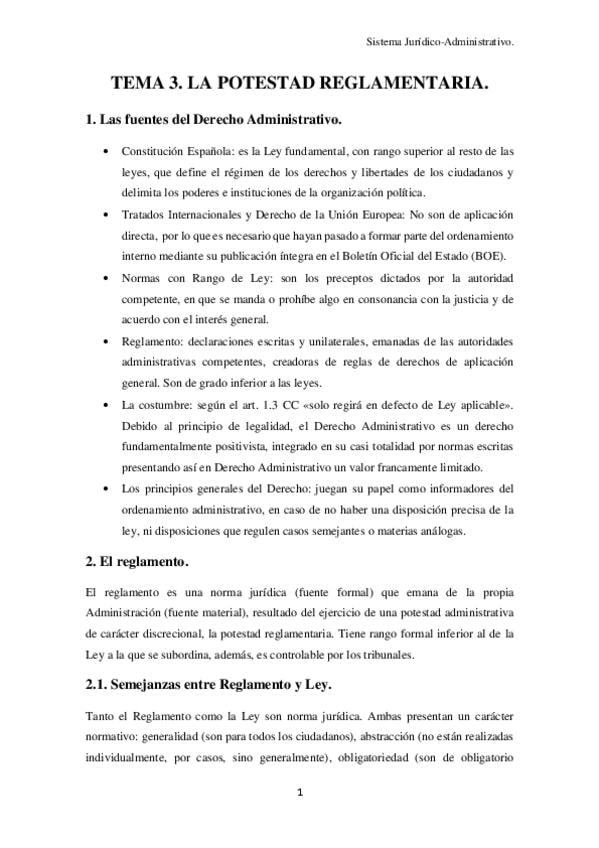 Sistema Jurídico-Administrativo.

TEMA 3. LA POTESTAD REGLAMENTARIA.

1. Las fuentes del Derecho Administrativo.

• Constitución Española: es la Ley fundamental, con rango superior al resto de las leyes, que define el régimen de los derechos y libertades de los ciudadanos y delimita los poderes e instituciones de la organización política.
• Tratados Internacionales y Derecho de la Unión Europea: No son de aplicación directa, por lo que es necesario que hayan pasado a formar parte del ordenamiento interno mediante su publicación íntegra en el Boletín Oficial del Estado (BOE).
• Normas con Rango de Ley: son los preceptos dictados por la autoridad competente, en que se manda o prohíbe algo en consonancia con la justicia y de acuerdo con el interés general.
• Reglamento: declaraciones escritas y unilaterales, emanadas de las autoridades administrativas competentes, creadoras de reglas de derechos de aplicación general. Son de grado inferior a las leyes.
• La costumbre: según el art. 1.3 CC «solo regirá en defecto de Ley aplicable». Debido al principio de legalidad, el Derecho Administrativo es un derecho fundamentalmente positivista, integrado en su casi totalidad por normas escritas presentando así en Derecho Administrativo un valor francamente limitado.
• Los principios generales del Derecho: juegan su papel como informadores del ordenamiento administrativo, en caso de no haber una disposición precisa de la ley, ni disposiciones que regulen casos semejantes o materias análogas.

2. El reglamento.

El reglamento es una norma jurídica (fuente formal) que emana de la propia Administración (fuente material), resultado del ejercicio de una potestad administrativa de carácter discrecional, la potestad reglamentaria. Tiene rango formal inferior al de la Ley a la que se subordina, además, es controlable por los tribunales.

2.1. Semejanzas entre Reglamento y Ley.

Tanto el Reglamento como la Ley son norma jurídica. Ambas presentan un carácter normativo: generalidad (son para todos los ciudadanos), abstracción (no están realizadas individualmente, por casos, sino generalmente), obligatoriedad (son de obligatorio

1